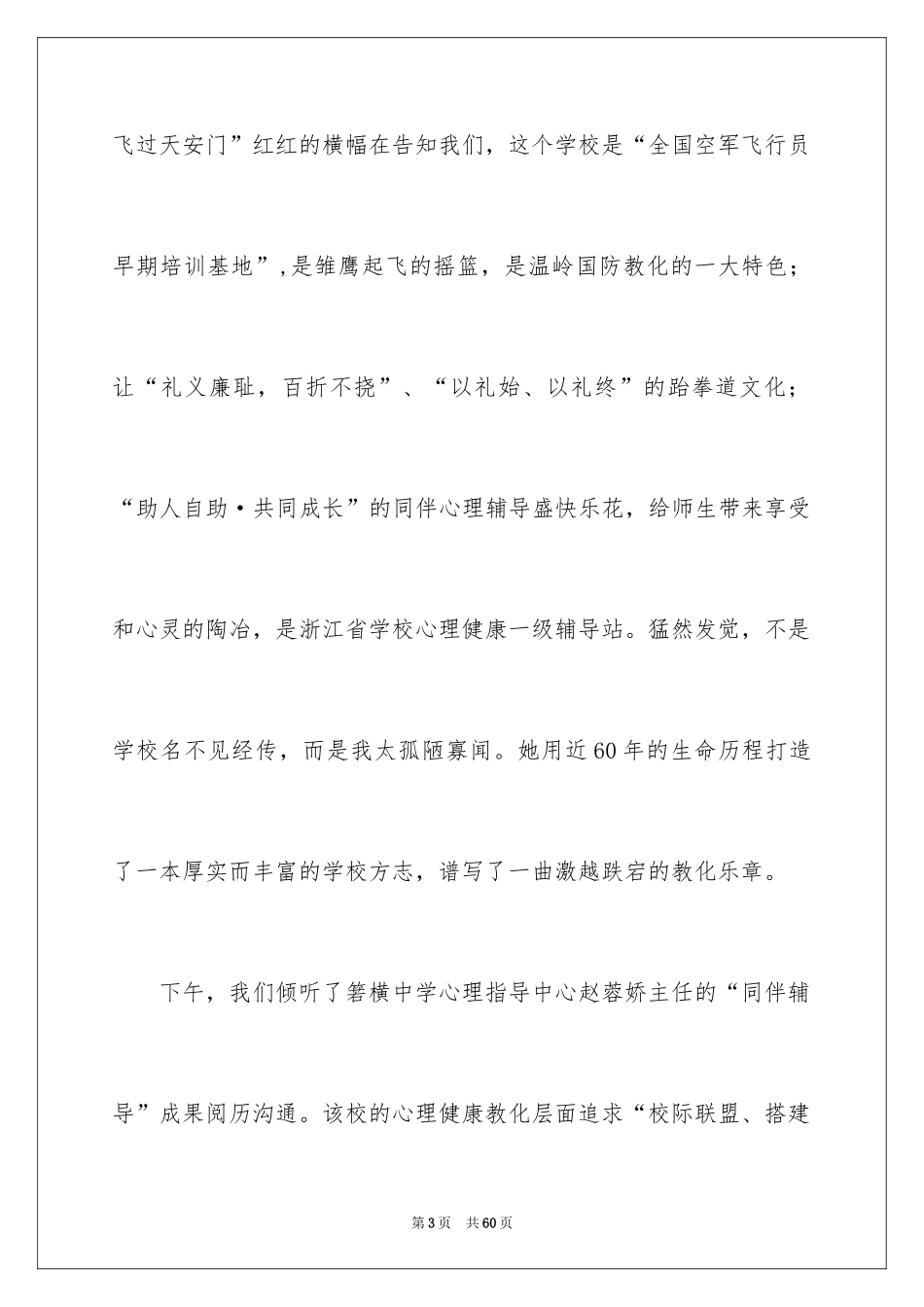 飞过天安门”红红的横幅在告知我们，这个学校是“全国空军飞行员早期培训基地”,是雏鹰起飞的摇篮，是温岭国防教化的一大特色；让“礼义廉耻，百折不挠”、“以礼始、以礼终”的跆拳道文化；“助人自助·共同成长”的同伴心理辅导盛快乐花，给师生带来享受和心灵的陶冶，是浙江省学校心理健康一级辅导站。猛然发觉，不是学校名不见经传，而是我太孤陋寡闻。她用近60年的生命历程打造了一本厚实而丰富的学校方志，谱写了一曲激越跌宕的教化乐章。

下午，我们倾听了箬横中学心理指导中心赵蓉娇主任的“同伴辅导”成果阅历沟通。该校的心理健康教化层面追求“校际联盟、搭建

第3页 共60页